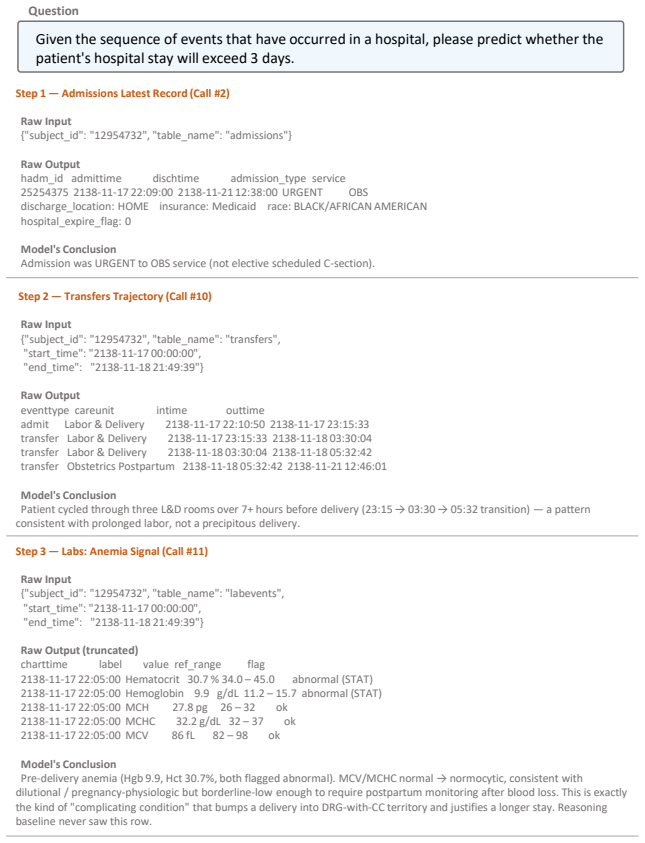 Question

Given the sequence of events that have occurred in a hospital, please predict whether the patient's hospital stay will exceed 3 days.

Step 1 — Admissions Latest Record (Call #2)

Raw Input
{"subject_id": "12954732", "table_name": "admissions"}

Raw Output
hadm_id admittime dischtime admission_type service
25254375 2138-11-17 22:09:00 2138-11-21 12:38:00 URGENT OBS
discharge_location: HOME insurance: Medicaid race: BLACK/AFRICAN AMERICAN
hospital_expire_flag: 0

Model's Conclusion
Admission was URGENT to OBS service (not elective scheduled C-section).

Step 2 — Transfers Trajectory (Call #10)

Raw Input
{"subject_id": "12954732", "table_name": "transfers",
"start_time": "2138-11-17 00:00:00",
"end_time": "2138-11-18 21:49:39"}

Raw Output
eventtype careunit intime outtime
admit Labor & Delivery 2138-11-17 22:10:50 2138-11-17 23:15:33
transfer Labor & Delivery 2138-11-17 23:15:33 2138-11-18 03:30:04
transfer Labor & Delivery 2138-11-18 03:30:04 2138-11-18 05:32:42
transfer Obstetrics Postpartum 2138-11-18 05:32:42 2138-11-21 12:46:01

Model's Conclusion
Patient cycled through three L&D rooms over 7+ hours before delivery (23:15 → 03:30 → 05:32 transition) — a pattern consistent with prolonged labor, not a precipitous delivery.

Step 3 — Labs: Anemia Signal (Call #11)

Raw Input
{"subject_id": "12954732", "table_name": "labevents",
"start_time": "2138-11-17 00:00:00",
"end_time": "2138-11-18 21:49:39"}

Raw Output (truncated)
charttime label value ref_range flag
2138-11-17 22:05:00 Hematocrit 30.7 % 34.0 – 45.0 abnormal (STAT)
2138-11-17 22:05:00 Hemoglobin 9.9 g/dL 11.2 – 15.7 abnormal (STAT)
2138-11-17 22:05:00 MCH 27.8 pg 26 – 32 ok
2138-11-17 22:05:00 MCHC 32.2 g/dL 32 – 37 ok
2138-11-17 22:05:00 MCV 86 fL 82 – 98 ok

Model's Conclusion
Pre-delivery anemia (Hgb 9.9, Hct 30.7%, both flagged abnormal). MCV/MCHC normal → normocytic, consistent with dilutional / pregnancy-physiologic but borderline-low enough to require postpartum monitoring after blood loss. This is exactly the kind of "complicating condition" that bumps a delivery into DRG-with-CC territory and justifies a longer stay. Reasoning baseline never saw this row.